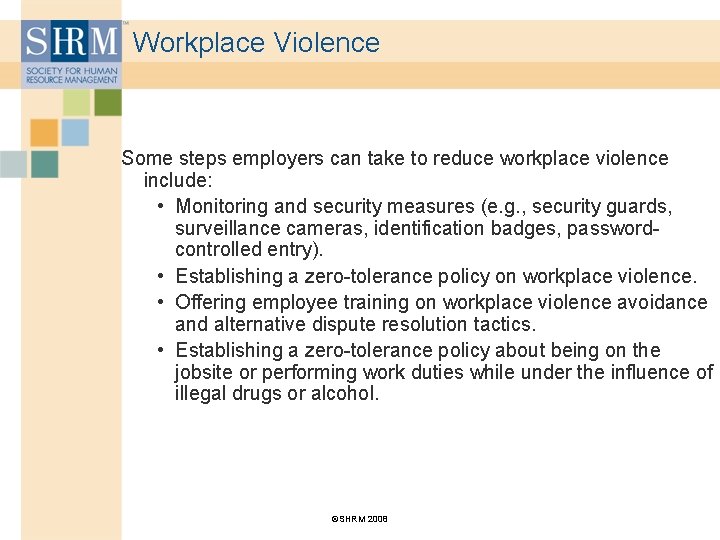 SHRM™
SOCIETY FOR HUMAN RESOURCE MANAGEMENT

Workplace Violence

Some steps employers can take to reduce workplace violence include:

• Monitoring and security measures (e.g., security guards, surveillance cameras, identification badges, password-controlled entry).
• Establishing a zero-tolerance policy on workplace violence.
• Offering employee training on workplace violence avoidance and alternative dispute resolution tactics.
• Establishing a zero-tolerance policy about being on the jobsite or performing work duties while under the influence of illegal drugs or alcohol.

©SHRM 2008